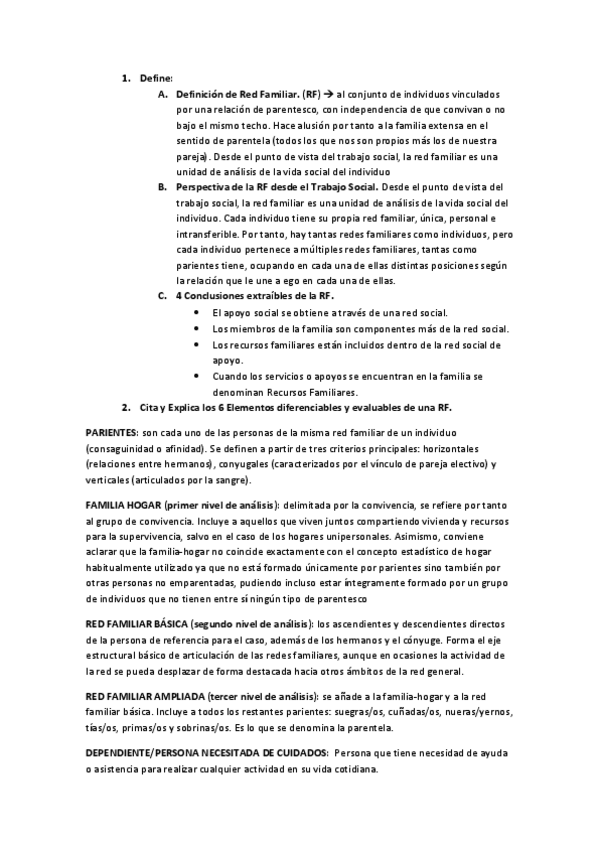 1. Define:

A. Definición de Red Familiar. (RF) → al conjunto de individuos vinculados por una relación de parentesco, con independencia de que convivan o no bajo el mismo techo. Hace alusión por tanto a la familia extensa en el sentido de parentela (todos los que nos son propios más los de nuestra pareja). Desde el punto de vista del trabajo social, la red familiar es una unidad de análisis de la vida social del individuo

B. Perspectiva de la RF desde el Trabajo Social. Desde el punto de vista del trabajo social, la red familiar es una unidad de análisis de la vida social del individuo. Cada individuo tiene su propia red familiar, única, personal e intransferible. Por tanto, hay tantas redes familiares como individuos, pero cada individuo pertenece a múltiples redes familiares, tantas como parientes tiene, ocupando en cada una de ellas distintas posiciones según la relación que le une a ego en cada una de ellas.

C. 4 Conclusiones extraíbles de la RF.

• El apoyo social se obtiene a través de una red social.
• Los miembros de la familia son componentes más de la red social.
• Los recursos familiares están incluidos dentro de la red social de apoyo.
• Cuando los servicios o apoyos se encuentran en la familia se denominan Recursos Familiares.

2. Cita y Explica los 6 Elementos diferenciables y evaluables de una RF.

PARIENTES: son cada uno de las personas de la misma red familiar de un individuo (consaguinidad o afinidad). Se definen a partir de tres criterios principales: horizontales (relaciones entre hermanos), conyugales (caracterizados por el vínculo de pareja electivo) y verticales (articulados por la sangre).

FAMILIA HOGAR (primer nivel de análisis): delimitada por la convivencia, se refiere por tanto al grupo de convivencia. Incluye a aquellos que viven juntos compartiendo vivienda y recursos para la supervivencia, salvo en el caso de los hogares unipersonales. Asimismo, conviene aclarar que la familia-hogar no coincide exactamente con el concepto estadístico de hogar habitualmente utilizado ya que no está formado únicamente por parientes sino también por otras personas no emparentadas, pudiendo incluso estar íntegramente formado por un grupo de individuos que no tienen entre sí ningún tipo de parentesco

RED FAMILIAR BÁSICA (segundo nivel de análisis): los ascendientes y descendientes directos de la persona de referencia para el caso, además de los hermanos y el cónyuge. Forma el eje estructural básico de articulación de las redes familiares, aunque en ocasiones la actividad de la red se pueda desplazar de forma destacada hacia otros ámbitos de la red general.

RED FAMILIAR AMPLIADA (tercer nivel de análisis): se añade a la familia-hogar y a la red familiar básica. Incluye a todos los restantes parientes: suegras/os, cuñadas/os, nueras/yernos, tías/os, primas/os y sobrinas/os. Es lo que se denomina la parentela.

DEPENDIENTE/PERSONA NECESITADA DE CUIDADOS: Persona que tiene necesidad de ayuda o asistencia para realizar cualquier actividad en su vida cotidiana.